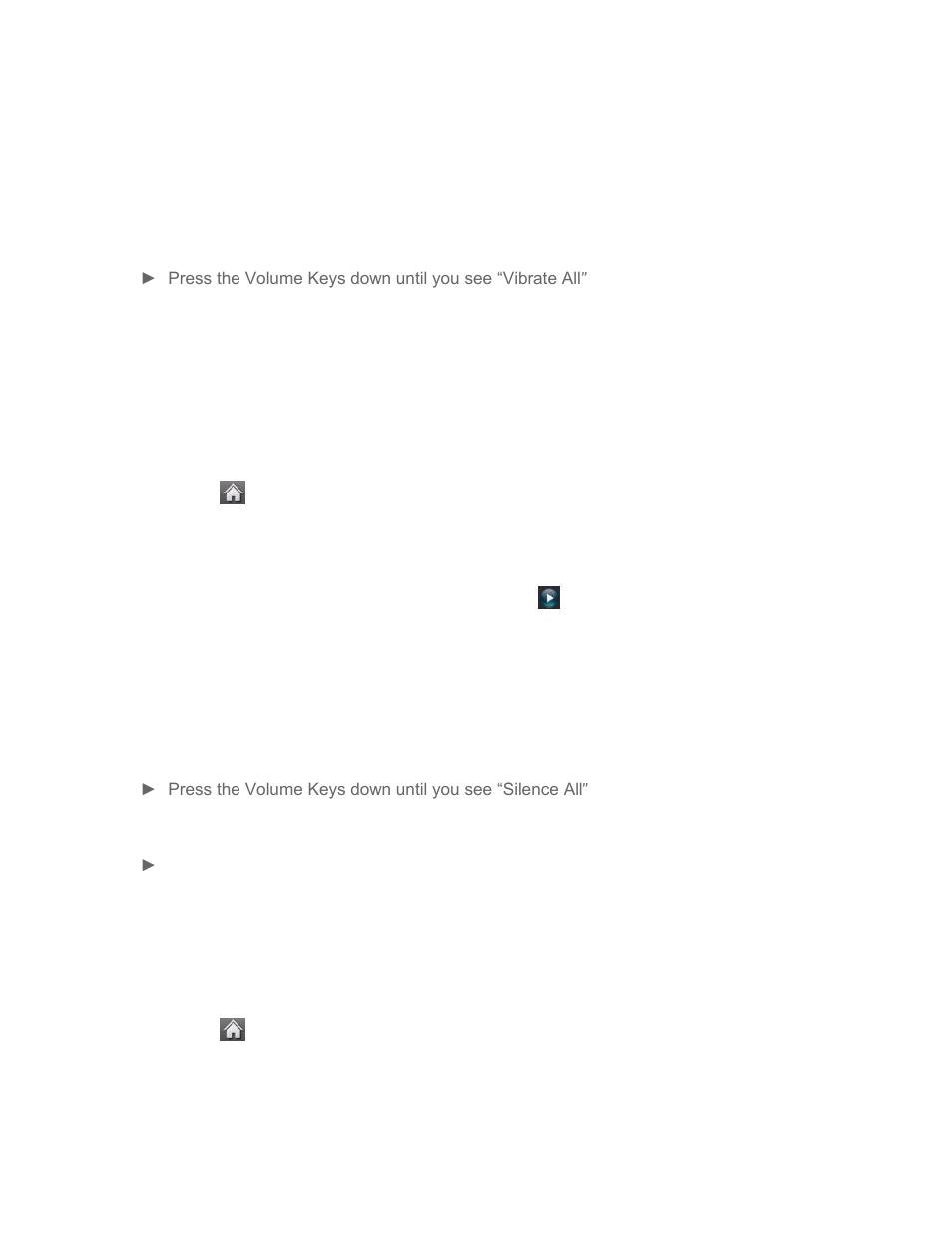 ► Press the Volume Keys down until you see “Vibrate All”

► Press the Volume Keys down until you see “Silence All”

►